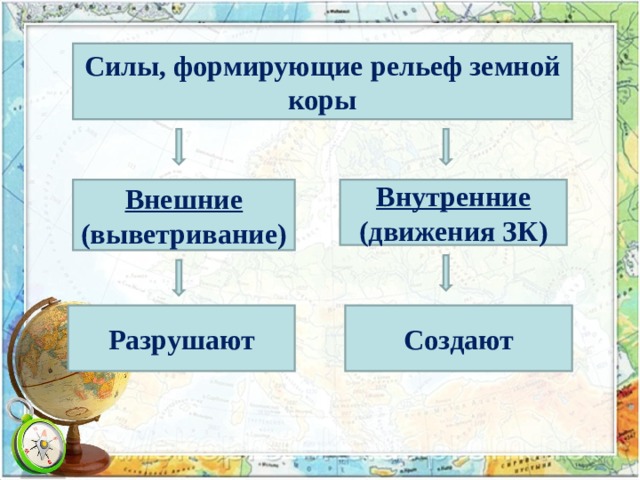 Силы, формирующие рельеф земной коры

Внешние (выветривание)

Внутренние (движения ЗК)

Разрушают

Создают